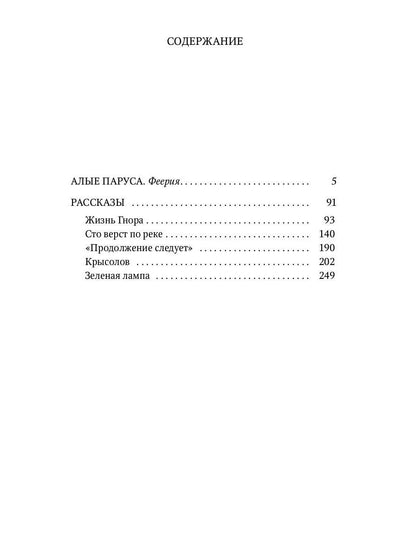 СОДЕРЖАНИЕ

АЛЫЕ ПАРУСА. Феерия 5

РАССКАЗЫ 91

Жизнь Гнора 93
Сто верст по реке 140
«Продолжение следует» 190
Крысолов 202
Зеленая лампа 249